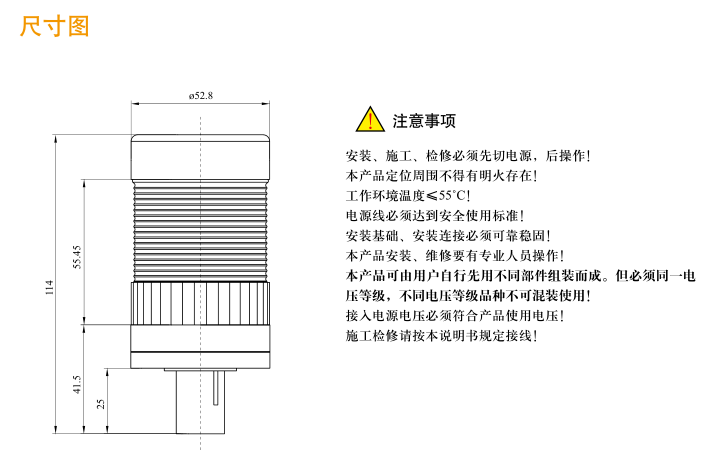 尺寸图

ø52.8

114

55.45

41.5

25

注意事项

安装、施工、检修必须先切电源，后操作！
本产品定位周围不得有明火存在！
工作环境温度≤55°C！
电源线必须达到安全使用标准！
安装基础、安装连接必须可靠稳固！
本产品安装、维修要有专业人员操作！
本产品可由用户自行先用不同部件组装而成。但必须同一电压等级，不同电压等级品种不可混装使用！
接入电源电压必须符合产品使用电压！
施工检修请按本说明书规定接线！